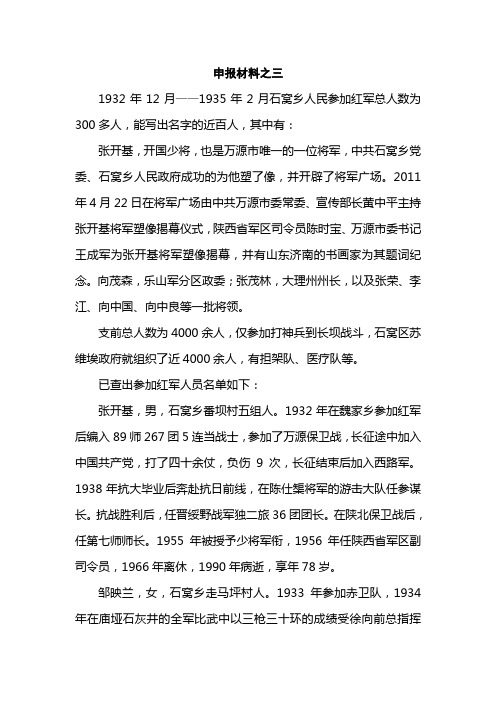 申报材料之三

1932 年 12 月——1935 年 2 月石窝乡人民参加红军总人数为 300 多人，能写出名字的近百人，其中有：

张开基，开国少将，也是万源市唯一的一位将军，中共石窝乡党委、石窝乡人民政府成功的为他塑了像，并开辟了将军广场。2011 年 4 月 22 日在将军广场由中共万源市委常委、宣传部长黄中平主持张开基将军塑像揭幕仪式，陕西省军区司令员陈时宝、万源市委书记王成军为张开基将军塑像揭幕，并有山东济南的书画家为其题词纪念。向茂森，乐山军分区政委；张茂林，大理州州长，以及张荣、李江、向中国、向中良等一批将领。

支前总人数为 4000 余人，仅参加打神兵到长坝战斗，石窝区苏维埃政府就组织了近 4000 余人，有担架队、医疗队等。

已查出参加红军人员名单如下：

张开基，男，石窝乡番坝村五组人。1932 年在魏家乡参加红军后编入 89 师 267 团 5 连当战士，参加了万源保卫战，长征途中加入中国共产党，打了四十余仗，负伤 9 次，长征结束后加入西路军。1938 年抗大毕业后奔赴抗日前线，在陈仕榘将军的游击大队任参谋长。抗战胜利后，任晋绥野战军独二旅 36 团团长。在陕北保卫战后，任第七师师长。1955 年被授予少将军衔，1956 年任陕西省军区副司令员，1966 年离休，1990 年病逝，享年 78 岁。

邹映兰，女，石窝乡走马坪村人。1933 年参加赤卫队，1934 年在庙垭石灰井的全军比武中以三枪三十环的成绩受徐向前总指挥